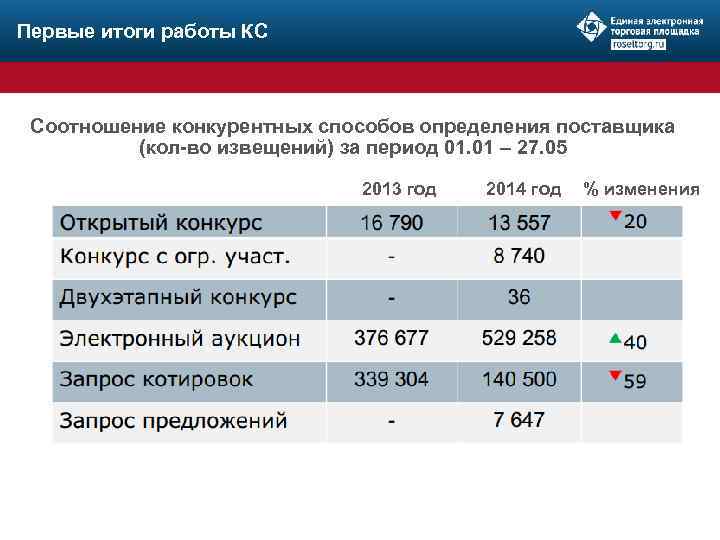 Первые итоги работы КС

Единая электронная торговая площадка roseltorg.ru

Соотношение конкурентных способов определения поставщика (кол-во извещений) за период 01.01 – 27.05

| | 2013 год | 2014 год | % изменения |
|---|---|---|---|
| Открытый конкурс | 16 790 | 13 557 | ▼20 |
| Конкурс с огр. участ. | - | 8 740 | |
| Двухэтапный конкурс | - | 36 | |
| Электронный аукцион | 376 677 | 529 258 | ▲40 |
| Запрос котировок | 339 304 | 140 500 | ▼59 |
| Запрос предложений | - | 7 647 | |